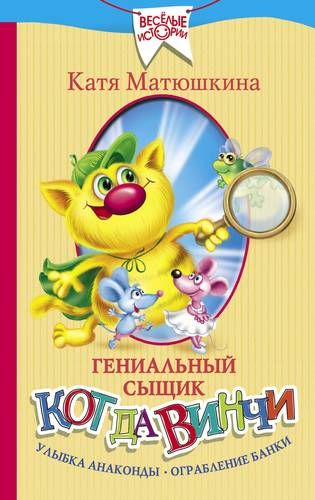 ВЕСЁЛЫЕ ИСТОРИИ

Катя Матюшкина

ГЕНИАЛЬНЫЙ СЫЩИК

КОТ ДА ВИНЧИ

УЛЫБКА АНАКОНДЫ · ОГРАБЛЕНИЕ БАНКИ